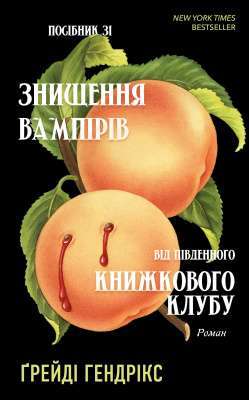 NEW YORK TIMES
BESTSELLER

ПОСІБНИК ЗІ

ЗНИЩЕННЯ
ВАМПІРІВ

ВІД ПІВДЕННОГО
КНИЖКОВОГО
КЛУБУ

Роман

ҐРЕЙДІ ГЕНДРІКС